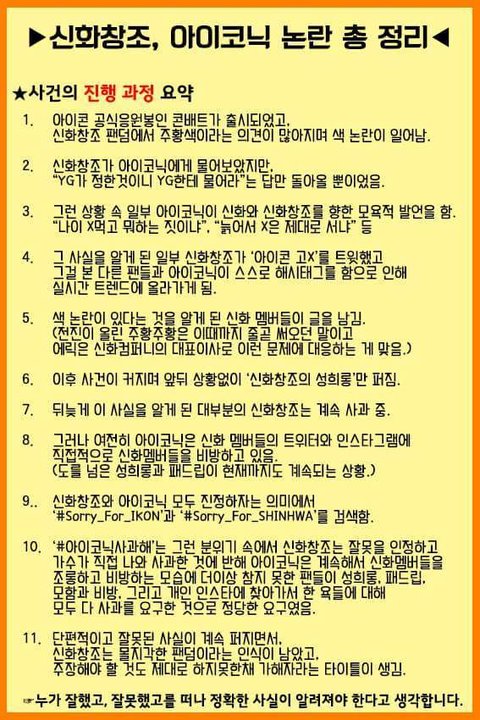 ▶신화창조, 아이코닉 논란 총 정리◀

★사건의 진행 과정 요약

1. 아이콘 공식응원봉인 콘배트가 출시되었고, 신화창조 팬덤에서 주황색이라는 의견이 많아지며 색 논란이 일어남.

2. 신화창조가 아이코닉에게 물어보았지만, "YG가 정한것이니 YG한테 물어라"는 답만 돌아올 뿐이었음.

3. 그런 상황 속 일부 아이코닉이 신화와 신화창조를 향한 모욕적 발언을 함. "나이 X먹고 뭐하는 짓이냐", "늙어서 X은 제대로 서냐" 등

4. 그 사실을 알게 된 일부 신화창조가 '아이콘 고X'를 트윗했고 그걸 본 다른 팬들과 아이코닉이 스스로 해시태그를 함으로 인해 실시간 트렌드에 올라가게 됨.

5. 색 논란이 있다는 것을 알게 된 신화 멤버들이 글을 남김. (전진이 올린 주황주황은 이때까지 줄곧 써오던 말이고 에릭은 신화컴퍼니의 대표이사로 이런 문제에 대응하는 게 맞음.)

6. 이후 사건이 커지며 앞뒤 상황없이 '신화창조의 성희롱'만 퍼짐.

7. 뒤늦게 이 사실을 알게 된 대부분의 신화창조는 계속 사과 중.

8. 그러나 여전히 아이코닉은 신화 멤버들의 트위터와 인스타그램에 직접적으로 신화멤버들을 비방하고 있음. (도를 넘은 성희롱과 패드립이 현재까지도 계속되는 상황.)

9.. 신화창조와 아이코닉 모두 진정하자는 의미에서 '#Sorry_For_IKON'과 '#Sorry_For_SHINHWA'를 검색함.

10. '#아이코닉사과해'는 그런 분위기 속에서 신화창조는 잘못을 인정하고 가수가 직접 나와 사과한 것에 반해 아이코닉은 계속해서 신화멤버들을 조롱하고 비방하는 모습에 더이상 참지 못한 팬들이 성희롱, 패드립, 모함과 비방, 그리고 개인 인스타에 찾아가서 한 욕들에 대해 모두 다 사과를 요구한 것으로 정당한 요구였음.

11. 단편적이고 잘못된 사실이 계속 퍼지면서, 신화창조는 몰지각한 팬덤이라는 인식이 남았고, 주장해야 할 것도 제대로 하지못한채 가해자라는 타이틀이 생김.

☞누가 잘했고, 잘못했고를 떠나 정확한 사실이 알려져야 한다고 생각합니다.